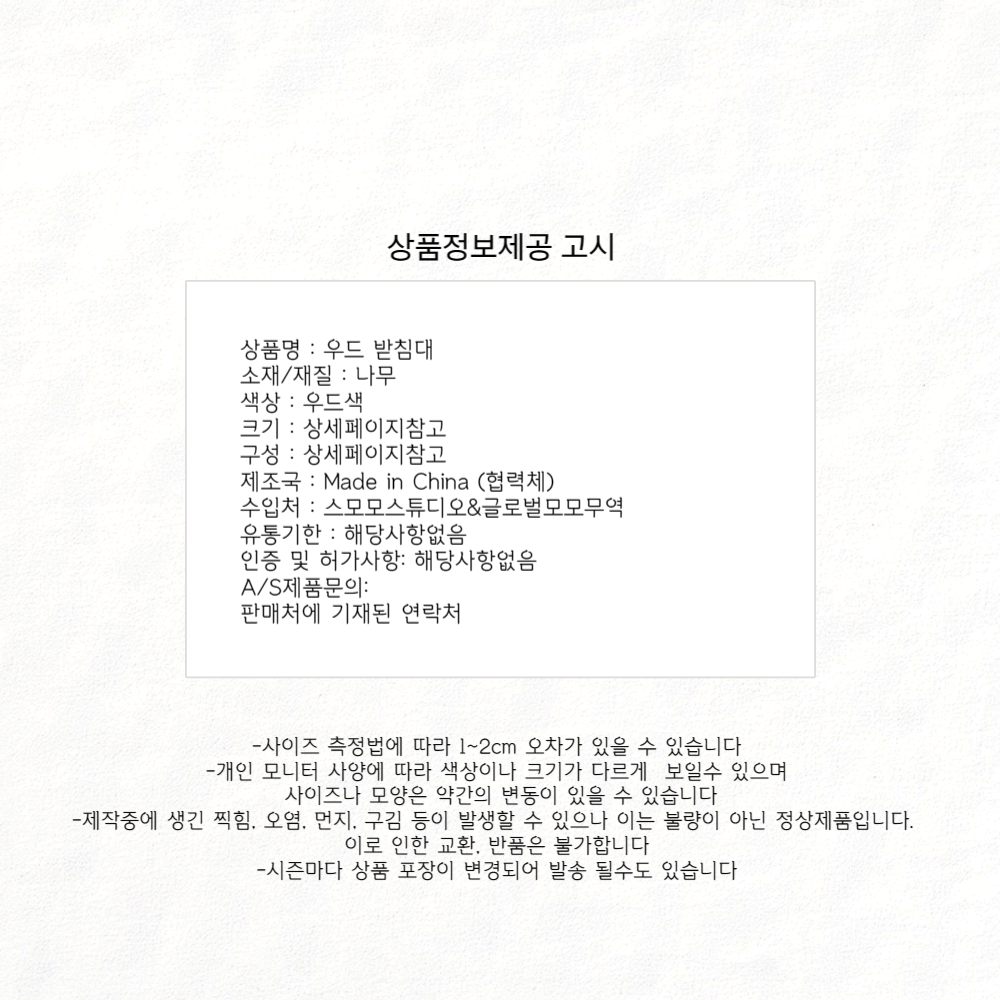 상품정보제공 고시

상품명 : 우드 받침대
소재/재질 : 나무
색상 : 우드색
크기 : 상세페이지참고
구성 : 상세페이지참고
제조국 : Made in China (협력체)
수입처 : 스모모스튜디오&글로벌모모무역
유통기한 : 해당사항없음
인증 및 허가사항: 해당사항없음
A/S제품문의:
판매처에 기재된 연락처

-사이즈 측정법에 따라 1~2cm 오차가 있을 수 있습니다
-개인 모니터 사양에 따라 색상이나 크기가 다르게 보일수 있으며
사이즈나 모양은 약간의 변동이 있을 수 있습니다
-제작중에 생긴 찍힘. 오염. 먼지. 구김 등이 발생할 수 있으나 이는 불량이 아닌 정상제품입니다.
이로 인한 교환. 반품은 불가합니다
-시즌마다 상품 포장이 변경되어 발송 될수도 있습니다